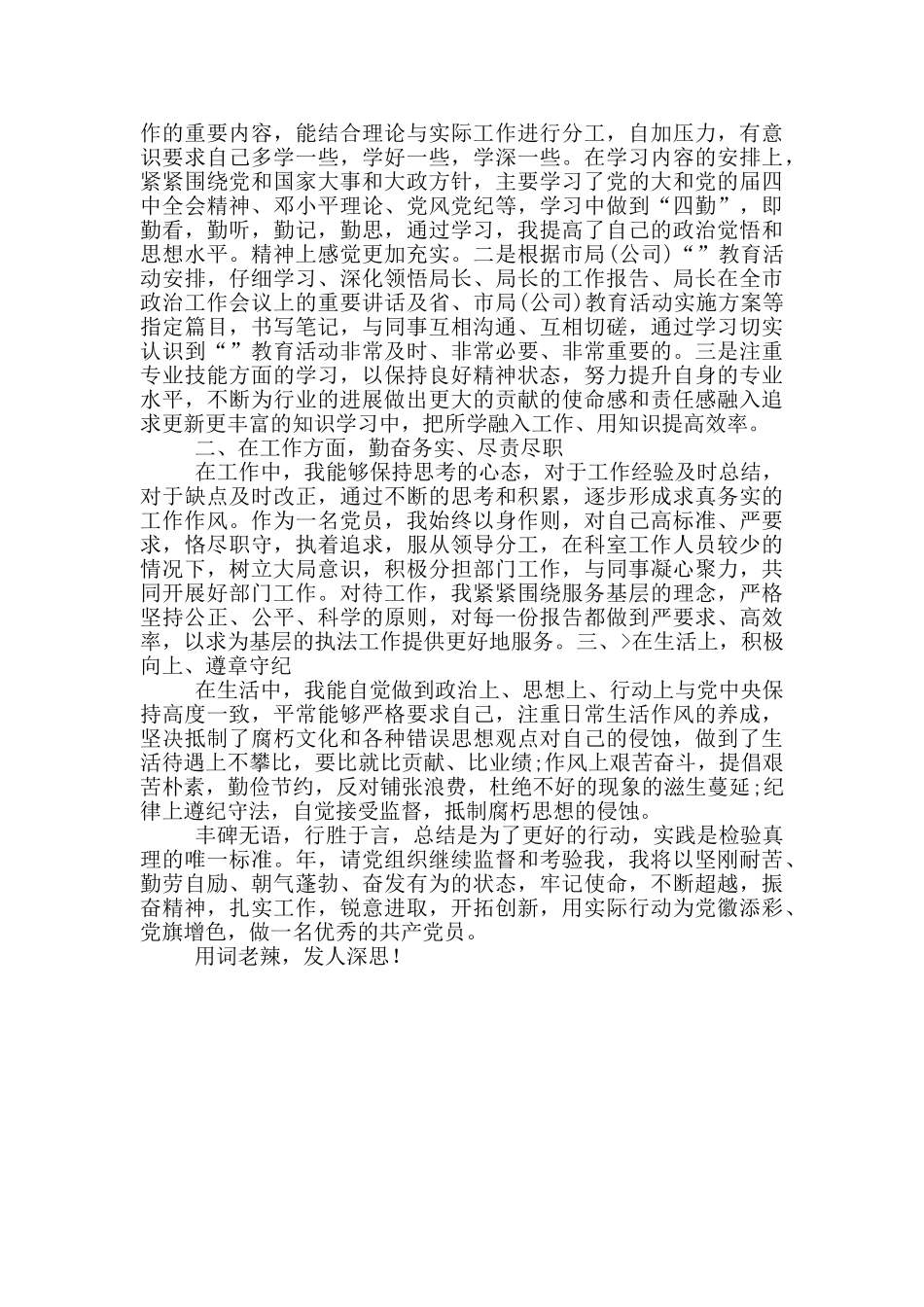 作的重要内容，能结合理论与实际工作进行分工，自加压力，有意识要求自己多学一些，学好一些，学深一些。在学习内容的安排上，紧紧围绕党和国家大事和大政方针，主要学习了党的大和党的届四中全会精神、邓小平理论、党风党纪等，学习中做到“四勤”，即勤看，勤听，勤记，勤思，通过学习，我提高了自己的政治觉悟和思想水平。精神上感觉更加充实。二是根据市局(公司)“”教育活动安排，仔细学习、深化领悟局长、局长的工作报告、局长在全市政治工作会议上的重要讲话及省、市局(公司)教育活动实施方案等指定篇目，书写笔记，与同事互相沟通、互相切磋，通过学习切实认识到“”教育活动非常及时、非常必要、非常重要的。三是注重专业技能方面的学习，以保持良好精神状态，努力提升自身的专业水平，不断为行业的进展做出更大的贡献的使命感和责任感融入追求更新更丰富的知识学习中，把所学融入工作、用知识提高效率。

二、在工作方面，勤奋务实、尽责尽职

在工作中，我能够保持思考的心态，对于工作经验及时总结，对于缺点及时改正，通过不断的思考和积累，逐步形成求真务实的工作作风。作为一名党员，我始终以身作则，对自己高标准、严要求，恪尽职守，执着追求，服从领导分工，在科室工作人员较少的情况下，树立大局意识，积极分担部门工作，与同事凝心聚力，共同开展好部门工作。对待工作，我紧紧围绕服务基层的理念，严格坚持公正、公平、科学的原则，对每一份报告都做到严要求、高效率，以求为基层的执法工作提供更好地服务。三、>在生活上，积极向上、遵章守纪

在生活中，我能自觉做到政治上、思想上、行动上与党中央保持高度一致，平常能够严格要求自己，注重日常生活作风的养成，坚决抵制了腐朽文化和各种错误思想观点对自己的侵蚀，做到了生活待遇上不攀比，要比就比贡献、比业绩;作风上艰苦奋斗，提倡艰苦朴素，勤俭节约，反对铺张浪费，杜绝不好的现象的滋生蔓延;纪律上遵纪守法，自觉接受监督，抵制腐朽思想的侵蚀。

丰碑无语，行胜于言，总结是为了更好的行动，实践是检验真理的唯一标准。年，请党组织继续监督和考验我，我将以坚刚耐苦、勤劳自励、朝气蓬勃、奋发有为的状态，牢记使命，不断超越，振奋精神，扎实工作，锐意进取，开拓创新，用实际行动为党徽添彩、党旗增色，做一名优秀的共产党员。

用词老辣，发人深思！